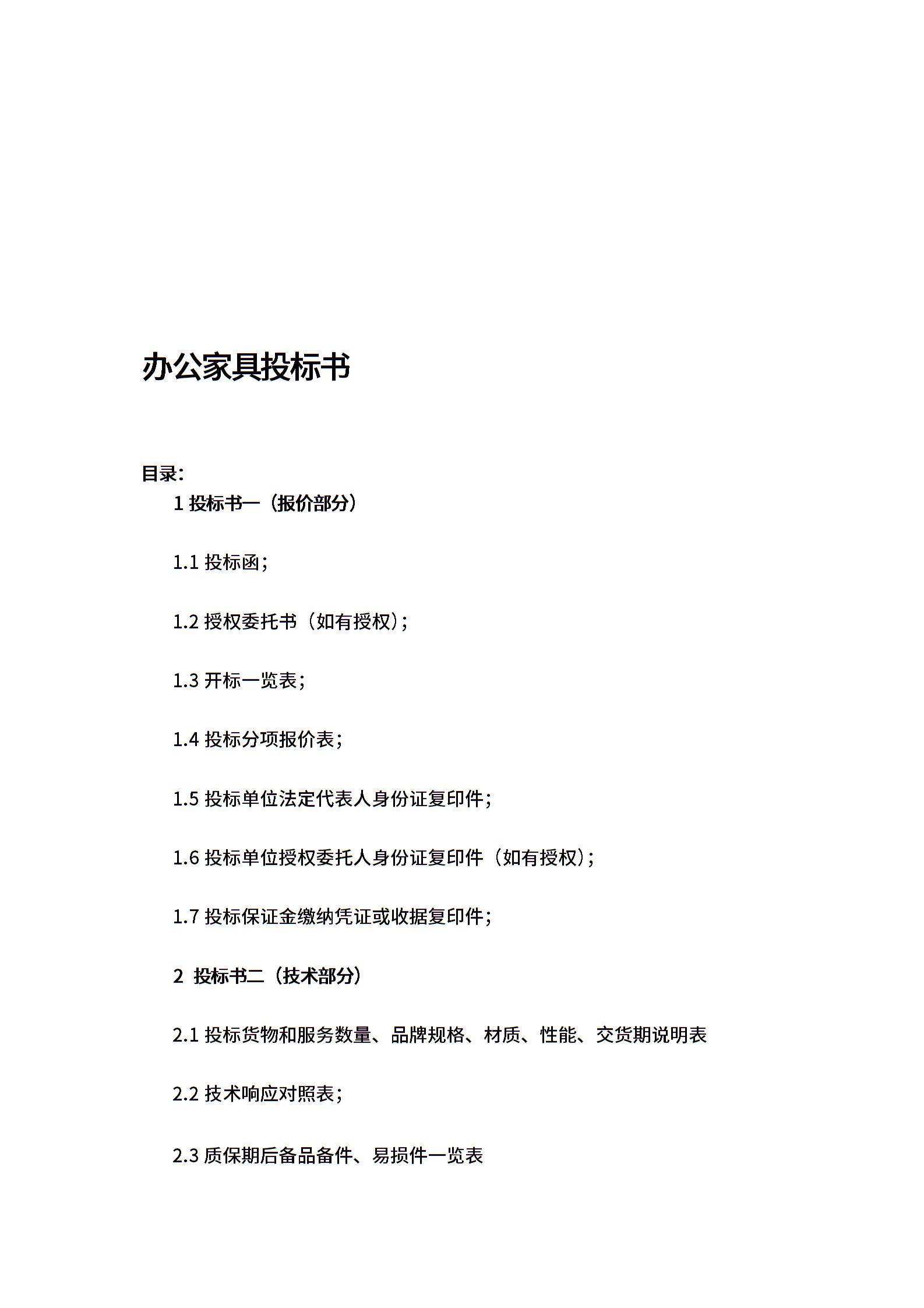 办公家具投标书

目录:

1 投标书一（报价部分）

1.1 投标函;

1.2 授权委托书（如有授权）;

1.3 开标一览表;

1.4 投标分项报价表;

1.5 投标单位法定代表人身份证复印件;

1.6 投标单位授权委托人身份证复印件（如有授权）;

1.7 投标保证金缴纳凭证或收据复印件;

2 投标书二（技术部分）

2.1 投标货物和服务数量、品牌规格、材质、性能、交货期说明表

2.2 技术响应对照表;

2.3 质保期后备品备件、易损件一览表